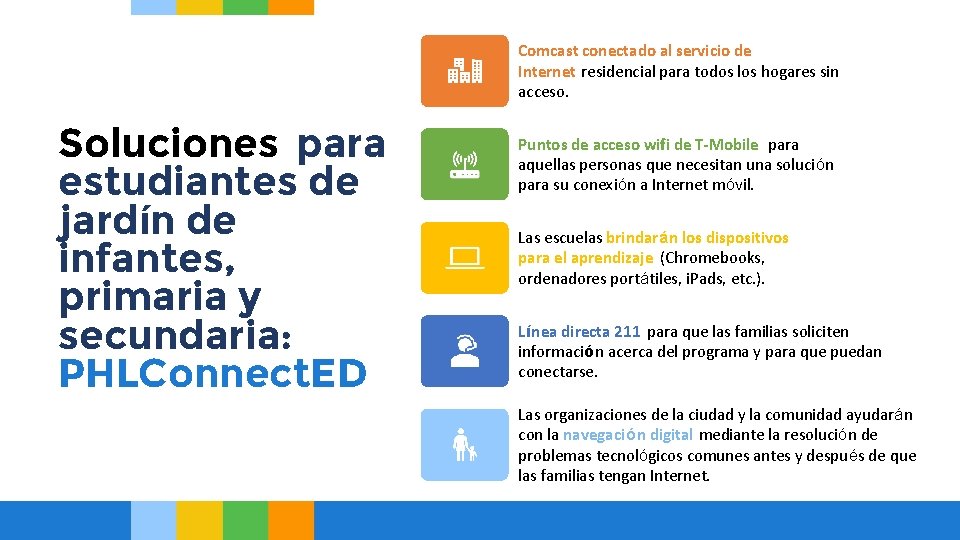 Soluciones para estudiantes de jardín de infantes, primaria y secundaria: PHLConnectED

Comcast conectado al servicio de Internet residencial para todos los hogares sin acceso.

Puntos de acceso wifi de T-Mobile para aquellas personas que necesitan una solución para su conexión a Internet móvil.

Las escuelas brindarán los dispositivos para el aprendizaje (Chromebooks, ordenadores portátiles, iPads, etc.).

Línea directa 211 para que las familias soliciten información acerca del programa y para que puedan conectarse.

Las organizaciones de la ciudad y la comunidad ayudarán con la navegación digital mediante la resolución de problemas tecnológicos comunes antes y después de que las familias tengan Internet.